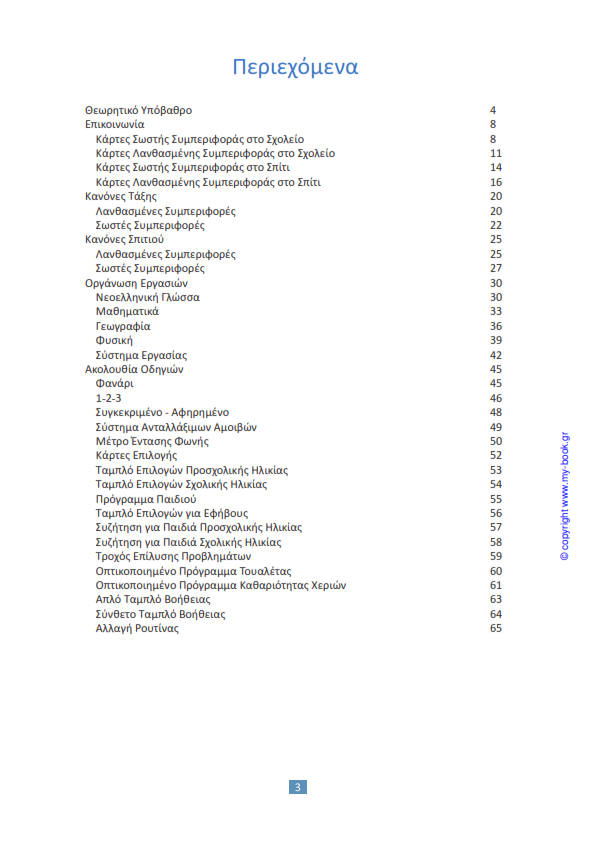 Περιεχόμενα

Θεωρητικό Υπόβαθρο 4
Επικοινωνία 8
Κάρτες Σωστής Συμπεριφοράς στο Σχολείο 8
Κάρτες Λανθασμένης Συμπεριφοράς στο Σχολείο 11
Κάρτες Σωστής Συμπεριφοράς στο Σπίτι 14
Κάρτες Λανθασμένης Συμπεριφοράς στο Σπίτι 16
Κανόνες Τάξης 20
Λανθασμένες Συμπεριφορές 20
Σωστές Συμπεριφορές 22
Κανόνες Σπιτιού 25
Λανθασμένες Συμπεριφορές 25
Σωστές Συμπεριφορές 27
Οργάνωση Εργασιών 30
Νεοελληνική Γλώσσα 30
Μαθηματικά 33
Γεωγραφία 36
Φυσική 39
Σύστημα Εργασίας 42
Ακολουθία Οδηγιών 45
Φανάρι 45
1-2-3 46
Συγκεκριμένο - Αφηρημένο 48
Σύστημα Ανταλλάξιμων Αμοιβών 49
Μέτρο Έντασης Φωνής 50
Κάρτες Επιλογής 52
Ταμπλό Επιλογών Προσχολικής Ηλικίας 53
Ταμπλό Επιλογών Σχολικής Ηλικίας 54
Πρόγραμμα Παιδιού 55
Ταμπλό Επιλογών για Εφήβους 56
Συζήτηση για Παιδιά Προσχολικής Ηλικίας 57
Συζήτηση για Παιδιά Σχολικής Ηλικίας 58
Τροχός Επίλυσης Προβλημάτων 59
Οπτικοποιημένο Πρόγραμμα Τουαλέτας 60
Οπτικοποιημένο Πρόγραμμα Καθαριότητας Χεριών 61
Απλό Ταμπλό Βοήθειας 63
Σύνθετο Ταμπλό Βοήθειας 64
Αλλαγή Ρουτίνας 65

© copyright www.my-book.gr

3